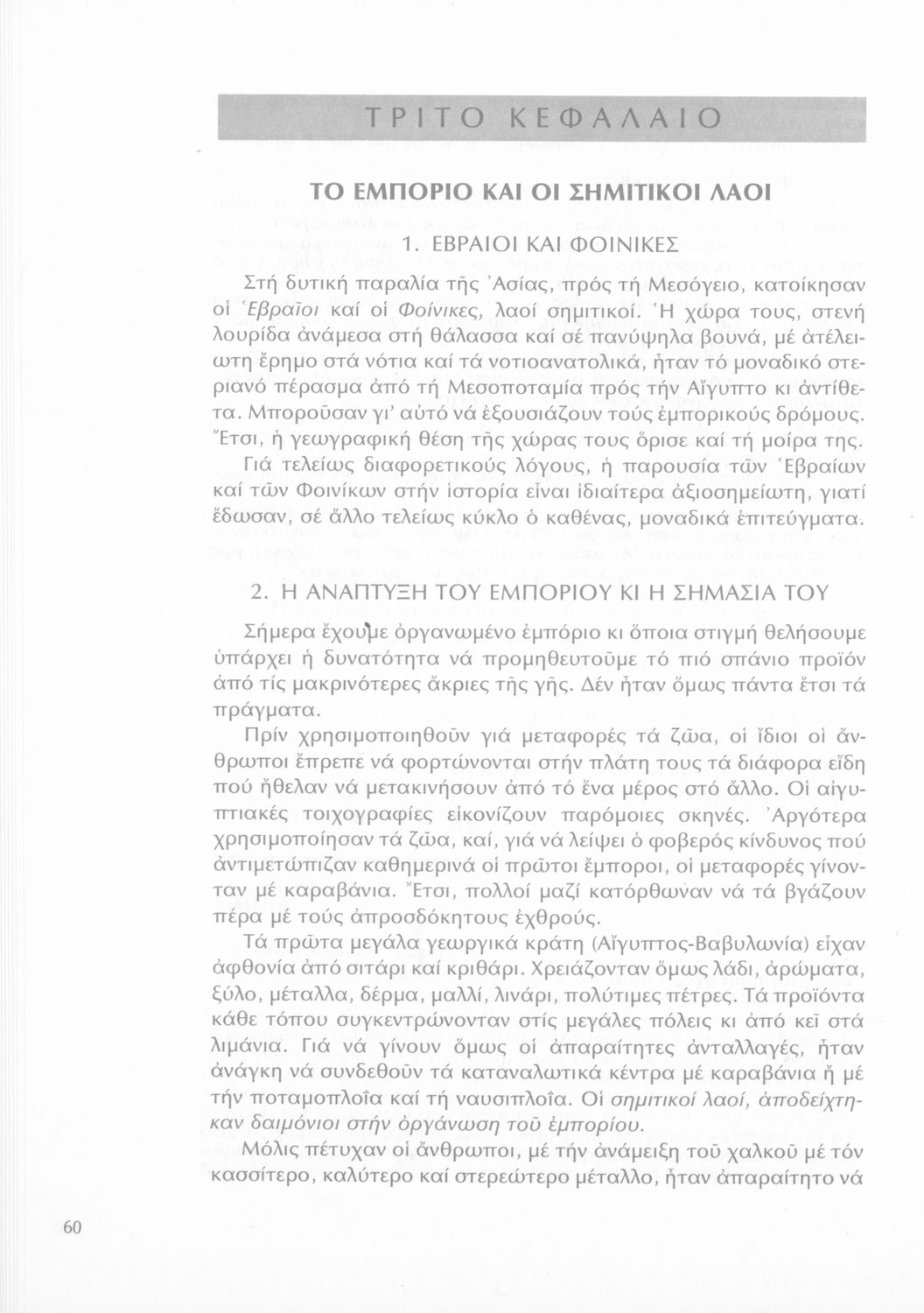 ΤΡΙΤΟ ΚΕΦΑΛΑΙΟ

ΤΟ ΕΜΠΟΡΙΟ ΚΑΙ ΟΙ ΣΗΜΙΤΙΚΟΙ ΛΑΟΙ

1. ΕΒΡΑΙΟΙ ΚΑΙ ΦΟΙΝΙΚΕΣ

Στή δυτική παραλία τῆς Ἀσίας, πρός τή Μεσόγειο, κατοίκησαν οἱ Ἑβραῖοι καί οἱ Φοίνικες, λαοί σημιτικοί. Ἡ χώρα τους, στενή λουρίδα ἀνάμεσα στή θάλασσα καί σέ πανύψηλα βουνά, μέ ἀτέλειωτη ἔρημο στά νότια καί τά νοτιοανατολικά, ἦταν τό μοναδικό στεριανό πέρασμα ἀπό τή Μεσοποταμία πρός τήν Αἴγυπτο κι ἀντίθετα. Μποροῦσαν γι' αὐτό νά ἐξουσιάζουν τούς ἐμπορικούς δρόμους. Ἔτσι, ἡ γεωγραφική θέση τῆς χώρας τους ὅρισε καί τή μοίρα της.

Γιά τελείως διαφορετικούς λόγους, ἡ παρουσία τῶν Ἑβραίων καί τῶν Φοινίκων στήν ἱστορία εἶναι ἰδιαίτερα ἀξιοσημείωτη, γιατί ἔδωσαν, σέ ἄλλο τελείως κύκλο ὁ καθένας, μοναδικά ἐπιτεύγματα.

2. Η ΑΝΑΠΤΥΞΗ ΤΟΥ ΕΜΠΟΡΙΟΥ ΚΙ Η ΣΗΜΑΣΙΑ ΤΟΥ

Σήμερα ἔχουμε ὀργανωμένο ἐμπόριο κι ὅποια στιγμή θελήσουμε ὑπάρχει ἡ δυνατότητα νά προμηθευτοῦμε τό πιό σπάνιο προϊόν ἀπό τίς μακρινότερες ἄκριες τῆς γῆς. Δέν ἦταν ὅμως πάντα ἔτσι τά πράγματα.

Πρίν χρησιμοποιηθοῦν γιά μεταφορές τά ζῶα, οἱ ἴδιοι οἱ ἄνθρωποι ἔπρεπε νά φορτώνονται στήν πλάτη τους τά διάφορα εἴδη πού ἤθελαν νά μετακινήσουν ἀπό τό ἕνα μέρος στό ἄλλο. Οἱ αἰγυπτιακές τοιχογραφίες εἰκονίζουν παρόμοιες σκηνές. Ἀργότερα χρησιμοποίησαν τά ζῶα, καί, γιά νά λείψει ὁ φοβερός κίνδυνος πού ἀντιμετώπιζαν καθημερινά οἱ πρῶτοι ἔμποροι, οἱ μεταφορές γίνονταν μέ καραβάνια. Ἔτσι, πολλοί μαζί κατόρθωναν νά τά βγάζουν πέρα μέ τούς ἀπροσδόκητους ἐχθρούς.

Τά πρῶτα μεγάλα γεωργικά κράτη (Αἴγυπτος-Βαβυλωνία) εἶχαν ἀφθονία ἀπό σιτάρι καί κριθάρι. Χρειάζονταν ὅμως λάδι, ἀρώματα, ξύλο, μέταλλα, δέρμα, μαλλί, λινάρι, πολύτιμες πέτρες. Τά προϊόντα κάθε τόπου συγκεντρώνονταν στίς μεγάλες πόλεις κι ἀπό κεῖ στά λιμάνια. Γιά νά γίνουν ὅμως οἱ ἀπαραίτητες ἀνταλλαγές, ἦταν ἀνάγκη νά συνδεθοῦν τά καταναλωτικά κέντρα μέ καραβάνια ἤ μέ τήν ποταμοπλοΐα καί τή ναυσιπλοΐα. Οἱ σημιτικοί λαοί, ἀποδείχτηκαν δαιμόνιοι στήν ὀργάνωση τοῦ ἐμπορίου.

Μόλις πέτυχαν οἱ ἄνθρωποι, μέ τήν ἀνάμειξη τοῦ χαλκοῦ μέ τόν κασσίτερο, καλύτερο καί στερεώτερο μέταλλο, ἦταν ἀπαραίτητο νά

60